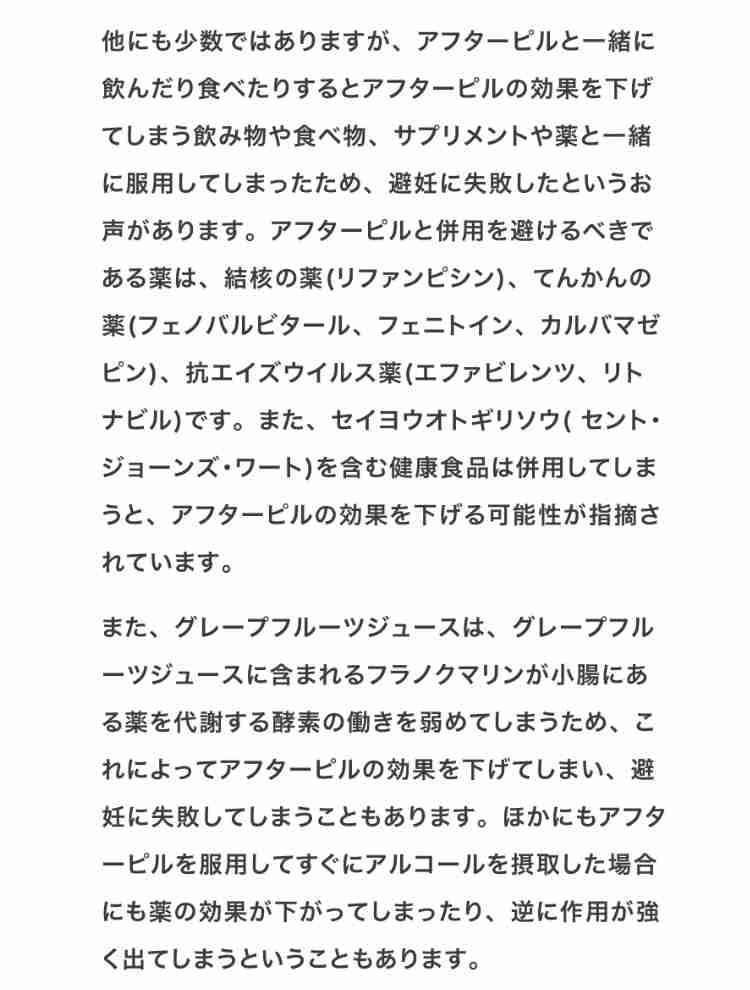 他にも少数ではありますが、アフターピルと一緒に飲んだり食べたりするとアフターピルの効果を下げてしまう飲み物や食べ物、サプリメントや薬と一緒に服用してしまったため、避妊に失敗したというお声があります。アフターピルと併用を避けるべきである薬は、結核の薬(リファンピシン)、てんかんの薬(フェノバルビタール、フェニトイン、カルバマゼピン)、抗エイズウイルス薬(エファビレンツ、リトナビル)です。また、セイヨウオトギリソウ( セント・ジョーンズ・ワート)を含む健康食品は併用してしまうと、アフターピルの効果を下げる可能性が指摘されています。

また、グレープフルーツジュースは、グレープフルーツジュースに含まれるフラノクマリンが小腸にある薬を代謝する酵素の働きを弱めてしまうため、これによってアフターピルの効果を下げてしまい、避妊に失敗してしまうこともあります。ほかにもアフターピルを服用してすぐにアルコールを摂取した場合にも薬の効果が下がってしまったり、逆に作用が強く出てしまうということもあります。